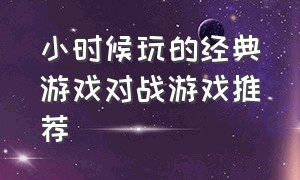 小时候玩的经典游戏对战游戏推荐